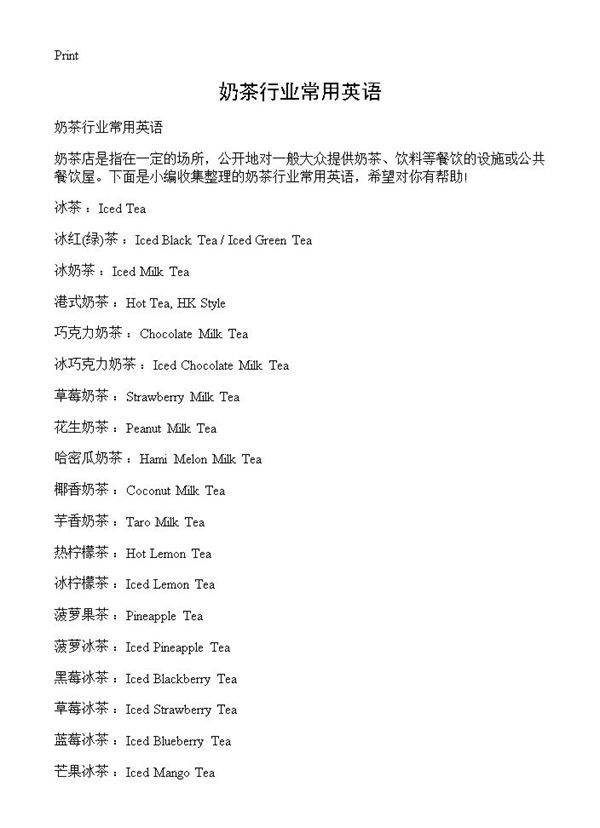 Print

奶茶行业常用英语

奶茶行业常用英语

奶茶店是指在一定的场所，公开地对一般大众提供奶茶、饮料等餐饮的设施或公共餐饮屋。下面是小编收集整理的奶茶行业常用英语，希望对你有帮助！

冰茶：Iced Tea

冰红(绿)茶：Iced Black Tea / Iced Green Tea

冰奶茶：Iced Milk Tea

港式奶茶：Hot Tea, HK Style

巧克力奶茶：Chocolate Milk Tea

冰巧克力奶茶：Iced Chocolate Milk Tea

草莓奶茶：Strawberry Milk Tea

花生奶茶：Peanut Milk Tea

哈密瓜奶茶：Hami Melon Milk Tea

椰香奶茶：Coconut Milk Tea

芋香奶茶：Taro Milk Tea

热柠檬茶：Hot Lemon Tea

冰柠檬茶：Iced Lemon Tea

菠萝果茶：Pineapple Tea

菠萝冰茶：Iced Pineapple Tea

黑莓冰茶：Iced Blackberry Tea

草莓冰茶：Iced Strawberry Tea

蓝莓冰茶：Iced Blueberry Tea

芒果冰茶：Iced Mango Tea